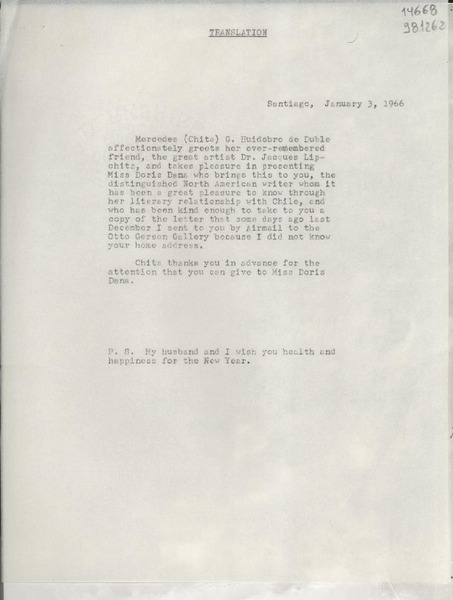 14668
981262

TRANSLATION

Santiago, January 3, 1966

Mercedes (Chita) G. Huidobro de Duble affectionately greets her ever-remembered friend, the great artist Dr. Jacques Lipchitz, and takes pleasure in presenting Miss Doris Dana who brings this to you, the distinguished North American writer whom it has been a great pleasure to know through her literary relationship with Chile, and who has been kind enough to take to you a copy of the letter that some days ago last December I sent to you by Airmail to the Otto Gerson Gallery because I did not know your home address.

Chita thanks you in advance for the attention that you can give to Miss Doris Dana.

P. S. My husband and I wish you health and happiness for the New Year.